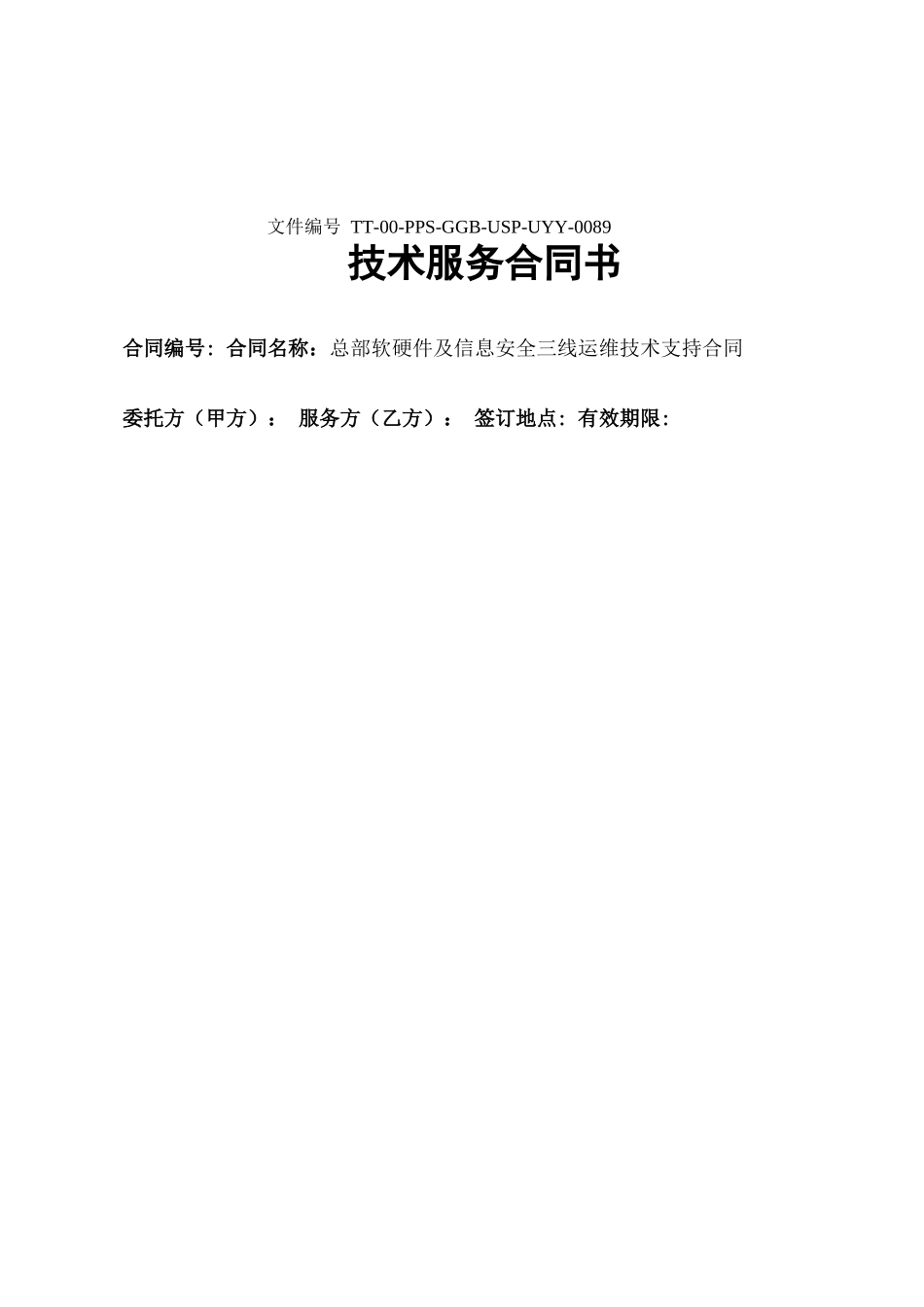 文件编号 TT-00-PPS-GGB-USP-UYY-0089

技术服务合同书

合同编号: 合同名称：总部软硬件及信息安全三线运维技术支持合同

委托方（甲方）： 服务方（乙方）： 签订地点: 有效期限: